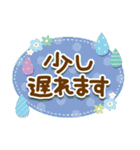 少し
遅れます